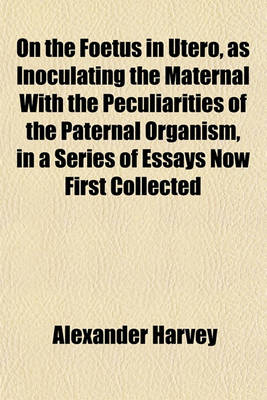 On the Foetus in Utero, as Inoculating the Maternal With the Peculiarities of the Paternal Organism, in a Series of Essays Now First Collected

Alexander Harvey